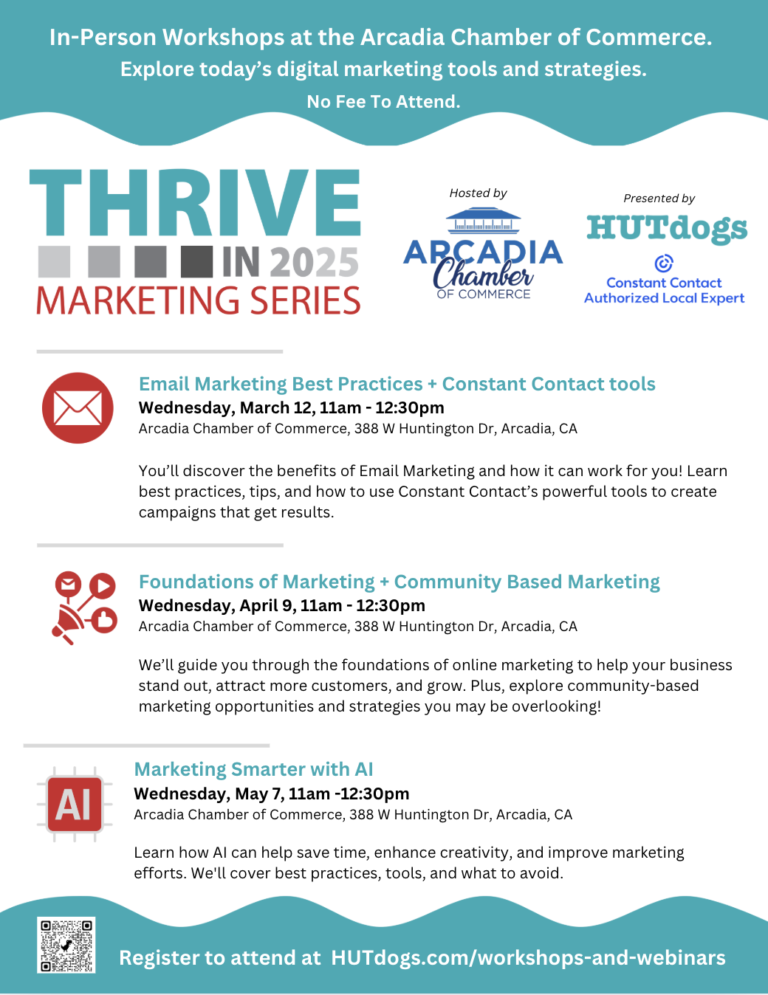 In-Person Workshops at the Arcadia Chamber of Commerce.
Explore today's digital marketing tools and strategies.
No Fee To Attend.

THRIVE IN 2025 MARKETING SERIES

Hosted by
ARCADIA Chamber OF COMMERCE

Presented by
HUTdogs
Constant Contact Authorized Local Expert

Email Marketing Best Practices + Constant Contact tools
Wednesday, March 12, 11am - 12:30pm
Arcadia Chamber of Commerce, 388 W Huntington Dr, Arcadia, CA

You'll discover the benefits of Email Marketing and how it can work for you! Learn best practices, tips, and how to use Constant Contact's powerful tools to create campaigns that get results.

Foundations of Marketing + Community Based Marketing
Wednesday, April 9, 11am - 12:30pm
Arcadia Chamber of Commerce, 388 W Huntington Dr, Arcadia, CA

We'll guide you through the foundations of online marketing to help your business stand out, attract more customers, and grow. Plus, explore community-based marketing opportunities and strategies you may be overlooking!

AI

Marketing Smarter with AI
Wednesday, May 7, 11am -12:30pm
Arcadia Chamber of Commerce, 388 W Huntington Dr, Arcadia, CA

Learn how AI can help save time, enhance creativity, and improve marketing efforts. We'll cover best practices, tools, and what to avoid.

Register to attend at HUTdogs.com/workshops-and-webinars